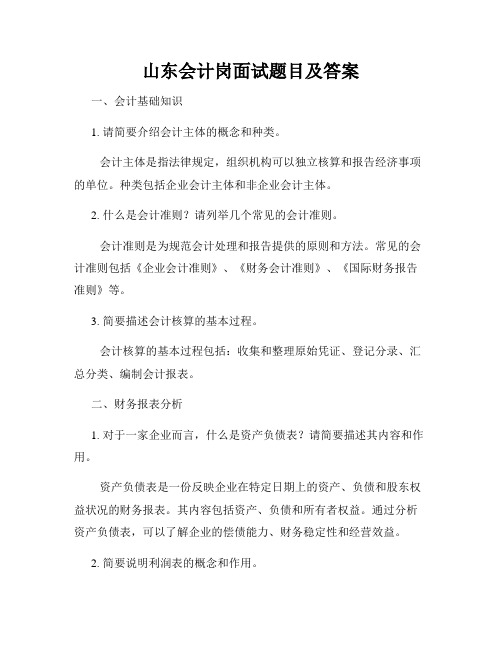 山东会计岗面试题目及答案

一、会计基础知识

1. 请简要介绍会计主体的概念和种类。

会计主体是指法律规定，组织机构可以独立核算和报告经济事项的单位。种类包括企业会计主体和非企业会计主体。

2. 什么是会计准则？请列举几个常见的会计准则。

会计准则是为规范会计处理和报告提供的原则和方法。常见的会计准则包括《企业会计准则》、《财务会计准则》、《国际财务报告准则》等。

3. 简要描述会计核算的基本过程。

会计核算的基本过程包括：收集和整理原始凭证、登记分录、汇总分类、编制会计报表。

二、财务报表分析

1. 对于一家企业而言，什么是资产负债表？请简要描述其内容和作用。

资产负债表是一份反映企业在特定日期上的资产、负债和股东权益状况的财务报表。其内容包括资产、负债和所有者权益。通过分析资产负债表，可以了解企业的偿债能力、财务稳定性和经营效益。

2. 简要说明利润表的概念和作用。